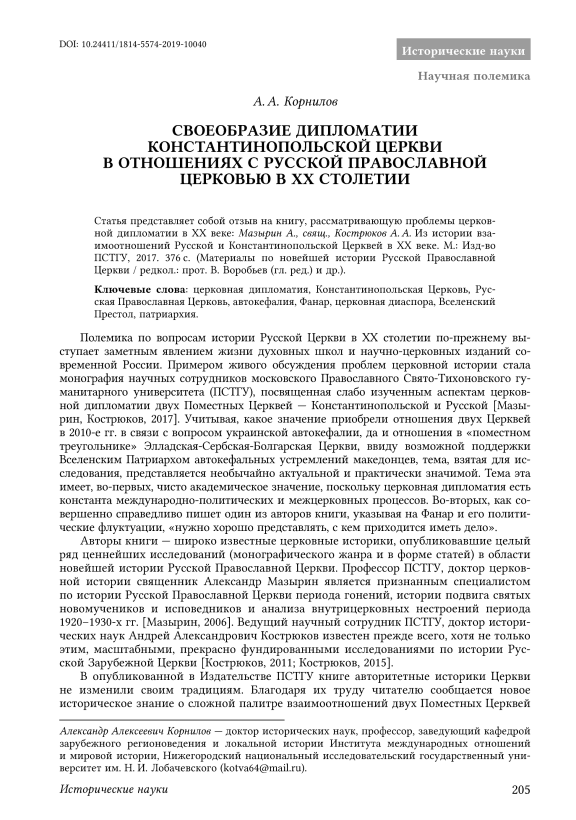 DOI: 10.24411/1814-5574-2019-10040

Исторические науки

Научная полемика

А. А. Корнилов

СВОЕОБРАЗИЕ ДИПЛОМАТИИ КОНСТАНТИНОПОЛЬСКОЙ ЦЕРКВИ В ОТНОШЕНИЯХ С РУССКОЙ ПРАВОСЛАВНОЙ ЦЕРКОВЬЮ В XX СТОЛЕТИИ

Статья представляет собой отзыв на книгу, рассматривающую проблемы церковной дипломатии в XX веке: Мазырин А., свящ., Кострюков А. А. Из истории взаимоотношений Русской и Константинопольской Церквей в XX веке. М.: Изд-во ПСТГУ, 2017. 376 с. (Материалы по новейшей истории Русской Православной Церкви / редкол.: прот. В. Воробьев (гл. ред.) и др.).

Ключевые слова: церковная дипломатия, Константинопольская Церковь, Русская Православная Церковь, автокефалия, Фанар, церковная диаспора, Вселенский Престол, патриархия.

Полемика по вопросам истории Русской Церкви в XX столетии по-прежнему выступает заметным явлением жизни духовных школ и научно-церковных изданий современной России. Примером живого обсуждения проблем церковной истории стала монография научных сотрудников московского Православного Свято-Тихоновского гуманитарного университета (ПСТГУ), посвященная слабо изученным аспектам церковной дипломатии двух Поместных Церквей — Константинопольской и Русской [Мазырин, Кострюков, 2017]. Учитывая, какое значение приобрели отношения двух Церквей в 2010-е гг. в связи с вопросом украинской автокефалии, да и отношения в «поместном треугольнике» Элладская-Сербская-Болгарская Церкви, ввиду возможной поддержки Вселенским Патриархом автокефальных устремлений македонцев, тема, взятая для исследования, представляется необычайно актуальной и практически значимой. Тема эта имеет, во-первых, чисто академическое значение, поскольку церковная дипломатия есть константа международно-политических и межцерковных процессов. Во-вторых, как совершенно справедливо пишет один из авторов книги, указывая на Фанар и его политические флуктуации, «нужно хорошо представлять, с кем приходится иметь дело».

Авторы книги — широко известные церковные историки, опубликовавшие целый ряд ценнейших исследований (монографического жанра и в форме статей) в области новейшей истории Русской Православной Церкви. Профессор ПСТГУ, доктор церковной истории священник Александр Мазырин является признанным специалистом по истории Русской Православной Церкви периода гонений, истории подвига святых новомучеников и исповедников и анализа внутрицерковных нестроений периода 1920–1930-х гг. [Мазырин, 2006]. Ведущий научный сотрудник ПСТГУ, доктор исторических наук Андрей Александрович Кострюков известен прежде всего, хотя не только этим, масштабными, прекрасно фундированными исследованиями по истории Русской Зарубежной Церкви [Кострюков, 2011; Кострюков, 2015].

В опубликованной в Издательстве ПСТГУ книге авторитетные историки Церкви не изменили своим традициям. Благодаря их труду читателю сообщается новое историческое знание о сложной палитре взаимоотношений двух Поместных Церквей

Александр Алексеевич Корнилов — доктор исторических наук, профессор, заведующий кафедрой зарубежного регионоведения и локальной истории Института международных отношений и мировой истории, Нижегородский национальный исследовательский государственный университет им. Н. И. Лобачевского (kotva64@mail.ru).

Исторические науки

205